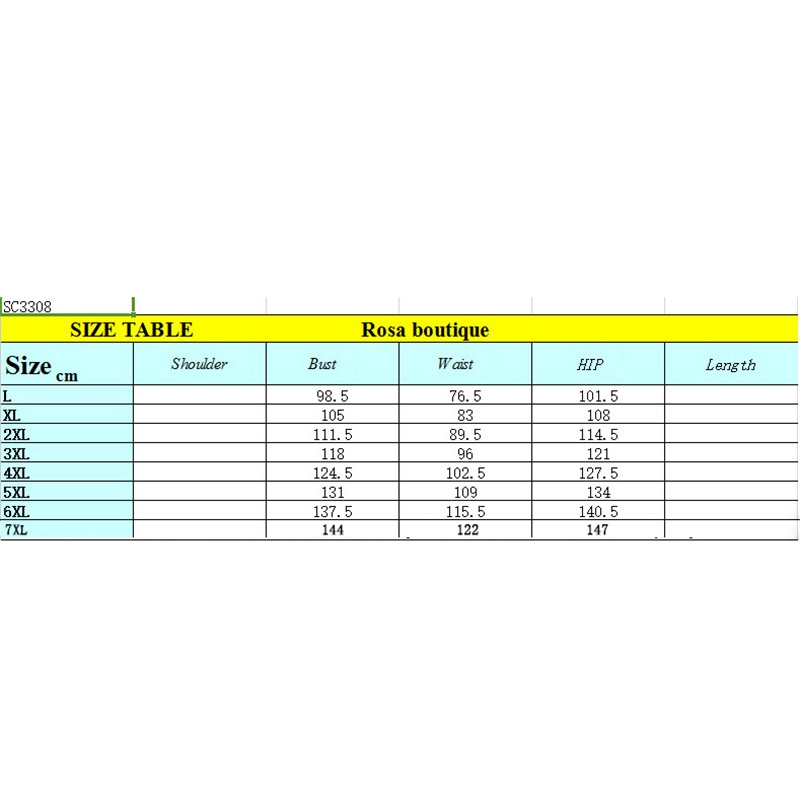 SC3308

SIZE TABLE Rosa boutique

| Size cm | Shoulder | Bust | Waist | HIP | Length |
|---|---|---|---|---|---|
| L | | 98.5 | 76.5 | 101.5 | |
| XL | | 105 | 83 | 108 | |
| 2XL | | 111.5 | 89.5 | 114.5 | |
| 3XL | | 118 | 96 | 121 | |
| 4XL | | 124.5 | 102.5 | 127.5 | |
| 5XL | | 131 | 109 | 134 | |
| 6XL | | 137.5 | 115.5 | 140.5 | |
| 7XL | | 144 | 122 | 147 | |